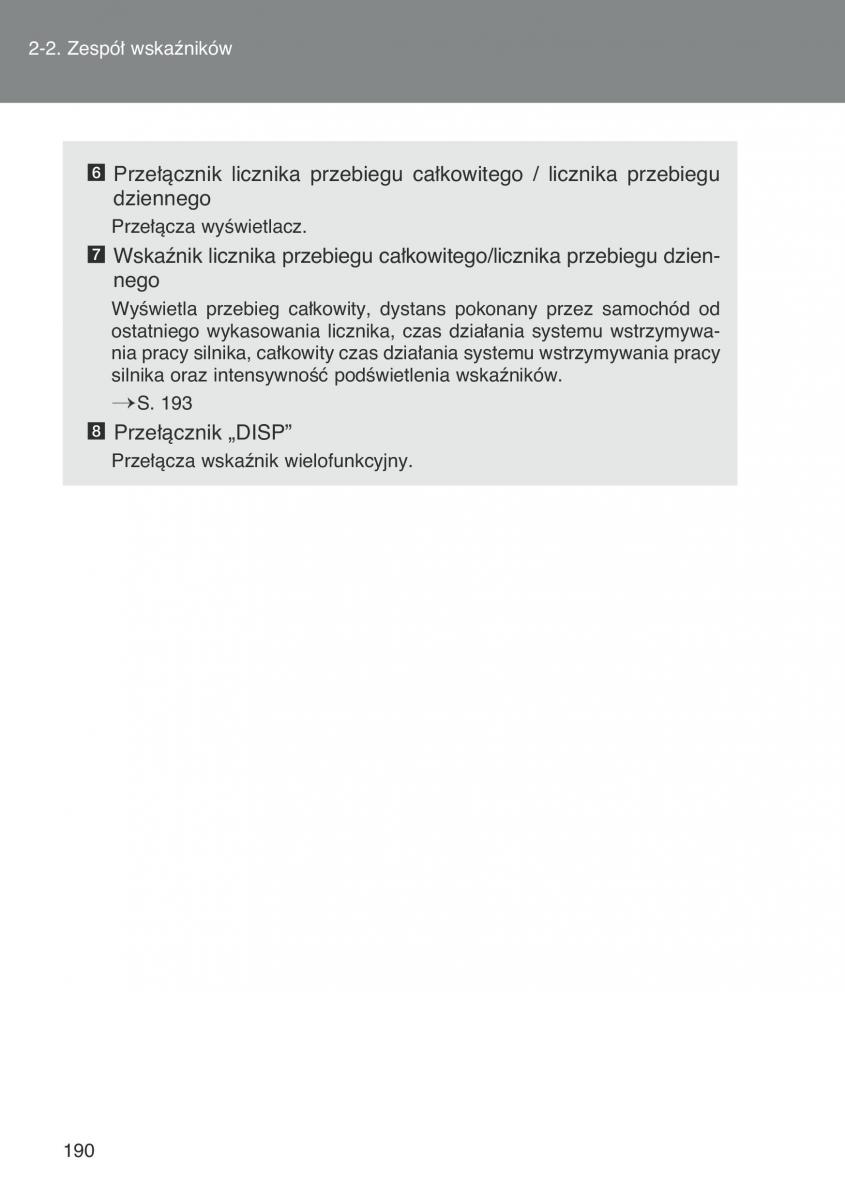 2-2. Zespół wskaźników

6 Przełącznik licznika przebiegu całkowitego / licznika przebiegu dziennego

Przełącza wyświetlacz.

7 Wskaźnik licznika przebiegu całkowitego/licznika przebiegu dziennego

Wyświetla przebieg całkowity, dystans pokonany przez samochód od ostatniego wykasowania licznika, czas działania systemu wstrzymywania pracy silnika, całkowity czas działania systemu wstrzymywania pracy silnika oraz intensywność podświetlenia wskaźników.

→S. 193

8 Przełącznik „DISP”

Przełącza wskaźnik wielofunkcyjny.

190